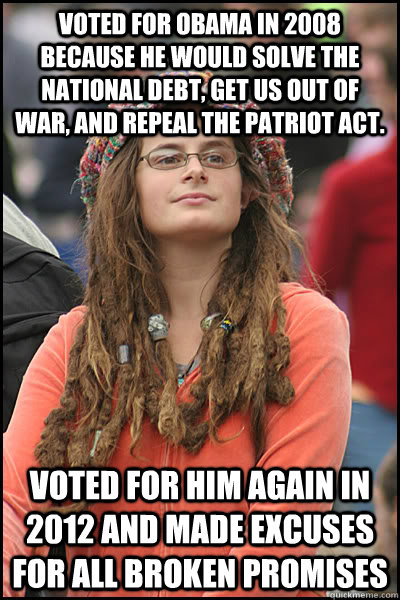 VOTED FOR OBAMA IN 2008 BECAUSE HE WOULD SOLVE THE NATIONAL DEBT, GET US OUT OF WAR, AND REPEAL THE PATRIOT ACT.

VOTED FOR HIM AGAIN IN 2012 AND MADE EXCUSES FOR ALL BROKEN PROMISES

quickmeme.com